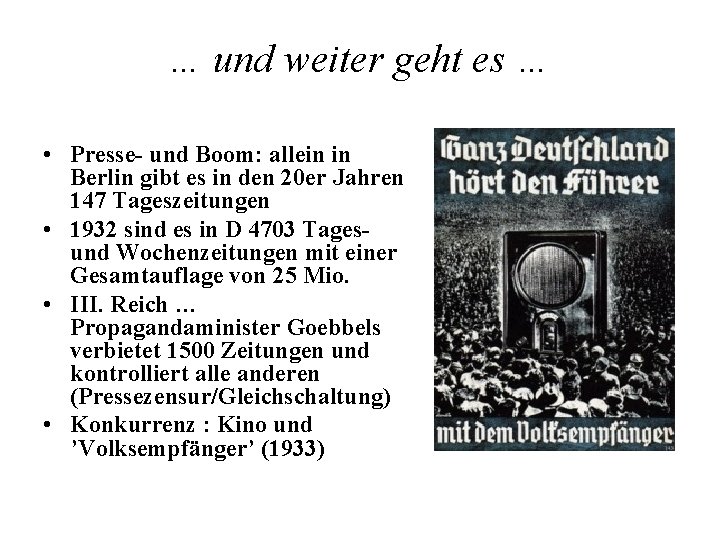 … und weiter geht es …

• Presse- und Boom: allein in Berlin gibt es in den 20er Jahren 147 Tageszeitungen
• 1932 sind es in D 4703 Tages- und Wochenzeitungen mit einer Gesamtauflage von 25 Mio.
• III. Reich … Propagandaminister Goebbels verbietet 1500 Zeitungen und kontrolliert alle anderen (Pressezensur/Gleichschaltung)
• Konkurrenz : Kino und 'Volksempfänger' (1933)

Ganz Deutschland hört den Führer

mit dem Volksempfänger